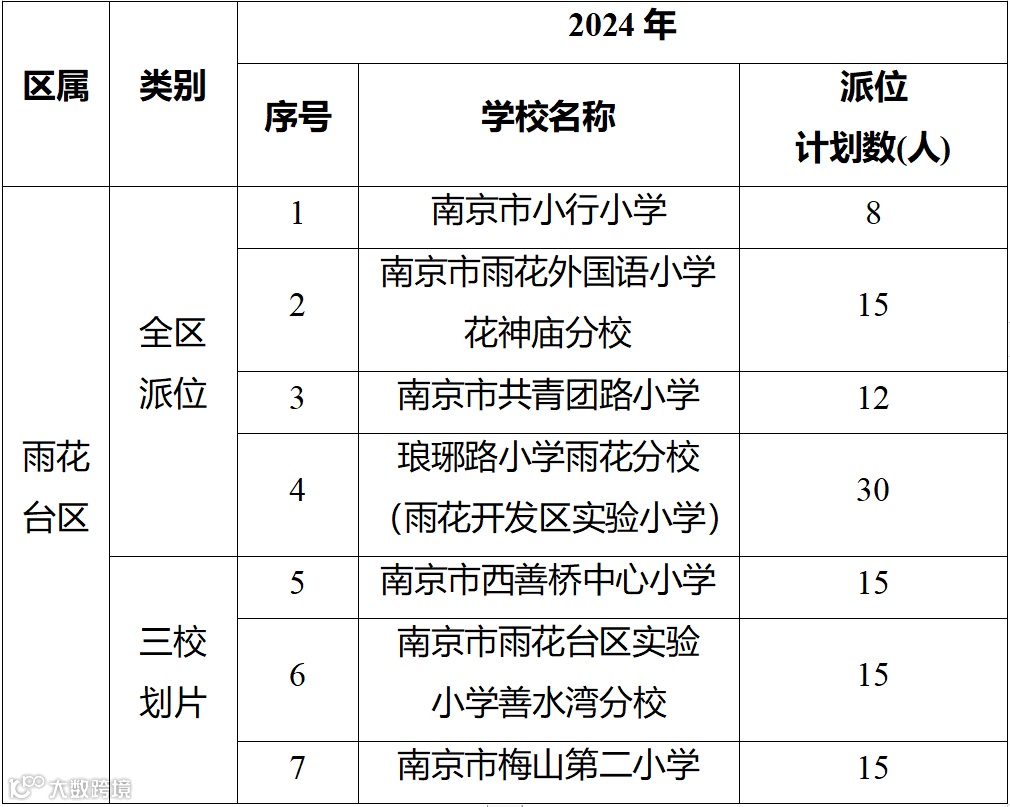 | 区属 | 类别 | 2024年 | | |
|---|---|---|---|---|
| | | 序号 | 学校名称 | 派位计划数(人) |
| 雨花台区 | 全区派位 | 1 | 南京市小行小学 | 8 |
| | | 2 | 南京市雨花外国语小学花神庙分校 | 15 |
| | | 3 | 南京市共青团路小学 | 12 |
| | | 4 | 琅琊路小学雨花分校(雨花开发区实验小学) | 30 |
| | 三校划片 | 5 | 南京市西善桥中心小学 | 15 |
| | | 6 | 南京市雨花台区实验小学善水湾分校 | 15 |
| | | 7 | 南京市梅山第二小学 | 15 |

大数跨境